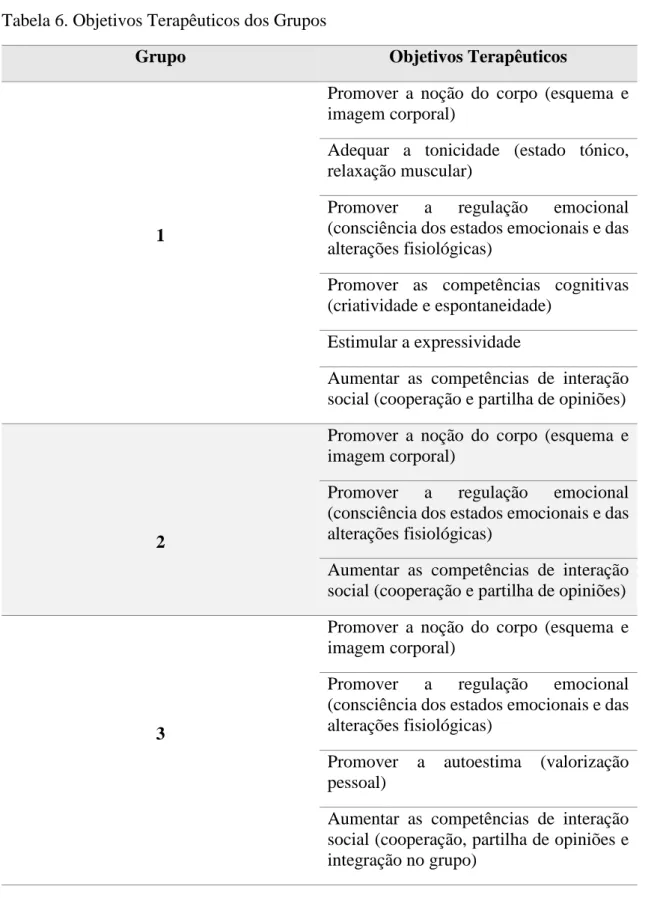 Tabela 6. Objetivos Terapêuticos dos Grupos

| Grupo | Objetivos Terapêuticos |
|---|---|
| 1 | Promover a noção do corpo (esquema e imagem corporal) |
| | Adequar a tonicidade (estado tónico, relaxação muscular) |
| | Promover a regulação emocional (consciência dos estados emocionais e das alterações fisiológicas) |
| | Promover as competências cognitivas (criatividade e espontaneidade) |
| | Estimular a expressividade |
| | Aumentar as competências de interação social (cooperação e partilha de opiniões) |
| 2 | Promover a noção do corpo (esquema e imagem corporal) |
| | Promover a regulação emocional (consciência dos estados emocionais e das alterações fisiológicas) |
| | Aumentar as competências de interação social (cooperação e partilha de opiniões) |
| 3 | Promover a noção do corpo (esquema e imagem corporal) |
| | Promover a regulação emocional (consciência dos estados emocionais e das alterações fisiológicas) |
| | Promover a autoestima (valorização pessoal) |
| | Aumentar as competências de interação social (cooperação, partilha de opiniões e integração no grupo) |